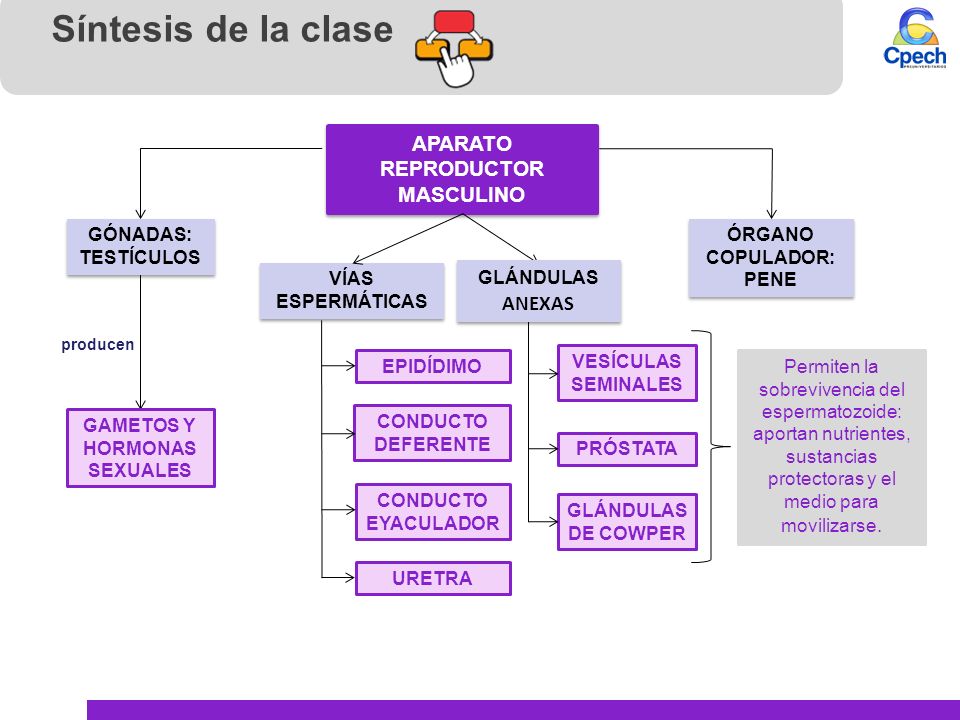 Síntesis de la clase

Cpech
PREUNIVERSITARIOS

APARATO REPRODUCTOR MASCULINO

GÓNADAS: TESTÍCULOS

producen

GAMETOS Y HORMONAS SEXUALES

VÍAS ESPERMÁTICAS

EPIDÍDIMO

CONDUCTO DEFERENTE

CONDUCTO EYACULADOR

URETRA

GLÁNDULAS ANEXAS

VESÍCULAS SEMINALES

PRÓSTATA

GLÁNDULAS DE COWPER

Permiten la sobrevivencia del espermatozoide: aportan nutrientes, sustancias protectoras y el medio para movilizarse.

ÓRGANO COPULADOR: PENE